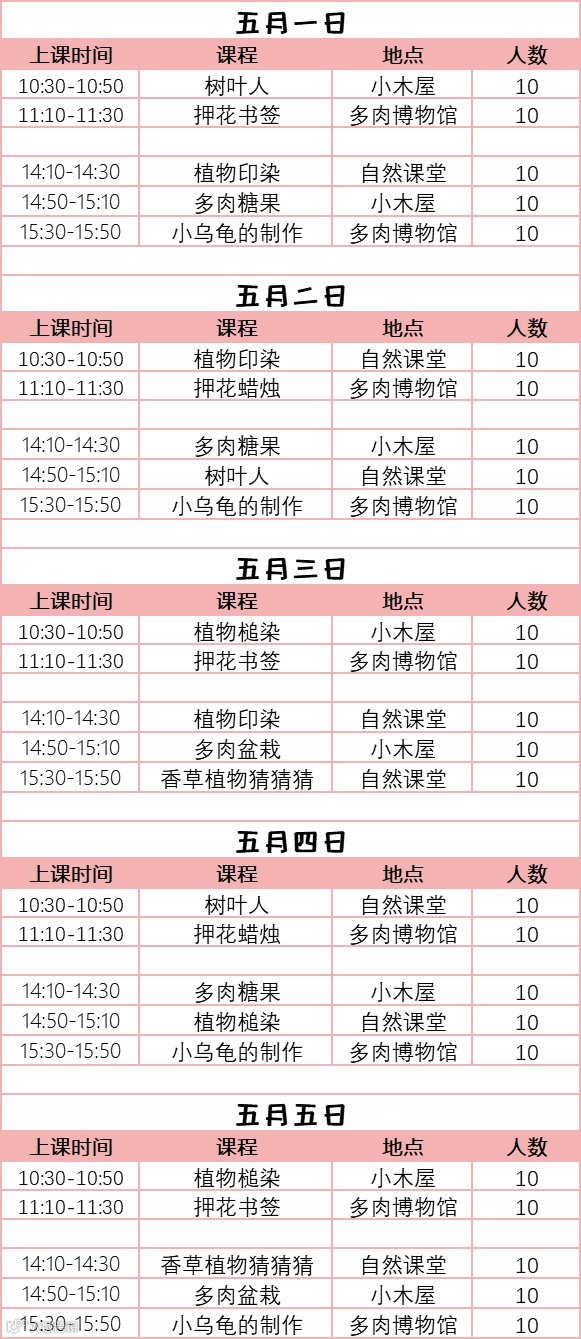 五月一日

| 上课时间 | 课程 | 地点 | 人数 |
|---|---|---|---|
| 10:30-10:50 | 树叶人 | 小木屋 | 10 |
| 11:10-11:30 | 押花书签 | 多肉博物馆 | 10 |
| | | | |
| 14:10-14:30 | 植物印染 | 自然课堂 | 10 |
| 14:50-15:10 | 多肉糖果 | 小木屋 | 10 |
| 15:30-15:50 | 小乌龟的制作 | 多肉博物馆 | 10 |

五月二日

| 上课时间 | 课程 | 地点 | 人数 |
|---|---|---|---|
| 10:30-10:50 | 植物印染 | 自然课堂 | 10 |
| 11:10-11:30 | 押花蜡烛 | 多肉博物馆 | 10 |
| | | | |
| 14:10-14:30 | 多肉糖果 | 小木屋 | 10 |
| 14:50-15:10 | 树叶人 | 自然课堂 | 10 |
| 15:30-15:50 | 小乌龟的制作 | 多肉博物馆 | 10 |

五月三日

| 上课时间 | 课程 | 地点 | 人数 |
|---|---|---|---|
| 10:30-10:50 | 植物槌染 | 小木屋 | 10 |
| 11:10-11:30 | 押花书签 | 多肉博物馆 | 10 |
| | | | |
| 14:10-14:30 | 植物印染 | 自然课堂 | 10 |
| 14:50-15:10 | 多肉盆栽 | 小木屋 | 10 |
| 15:30-15:50 | 香草植物猜猜猜 | 自然课堂 | 10 |

五月四日

| 上课时间 | 课程 | 地点 | 人数 |
|---|---|---|---|
| 10:30-10:50 | 树叶人 | 自然课堂 | 10 |
| 11:10-11:30 | 押花蜡烛 | 多肉博物馆 | 10 |
| | | | |
| 14:10-14:30 | 多肉糖果 | 小木屋 | 10 |
| 14:50-15:10 | 植物槌染 | 自然课堂 | 10 |
| 15:30-15:50 | 小乌龟的制作 | 多肉博物馆 | 10 |

五月五日

| 上课时间 | 课程 | 地点 | 人数 |
|---|---|---|---|
| 10:30-10:50 | 植物槌染 | 小木屋 | 10 |
| 11:10-11:30 | 押花书签 | 多肉博物馆 | 10 |
| | | | |
| 14:10-14:30 | 香草植物猜猜猜 | 自然课堂 | 10 |
| 14:50-15:10 | 多肉盆栽 | 小木屋 | 10 |
| 15:30-15:50 | 小乌龟的制作 | 多肉博物馆 | 10 |